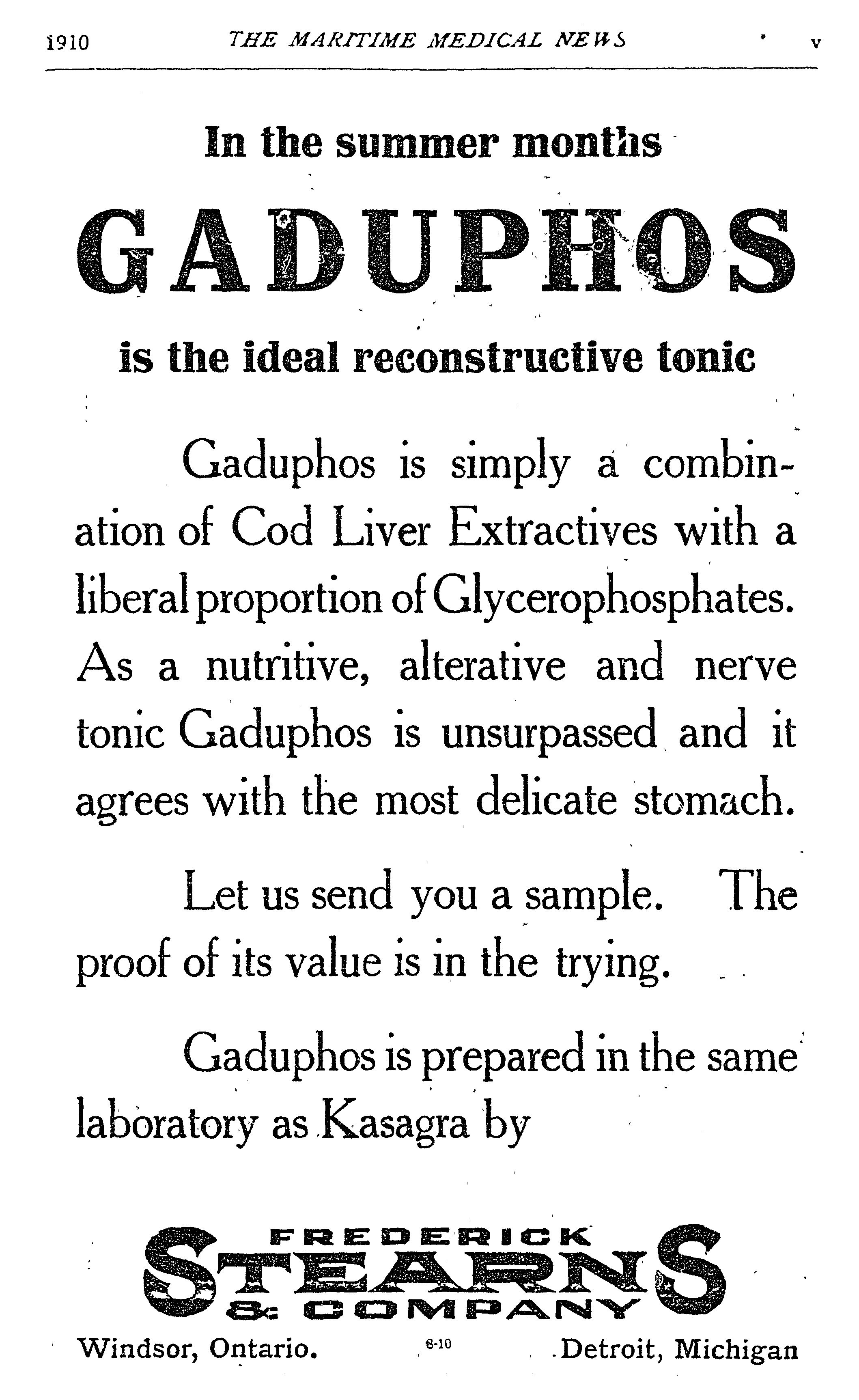 1910 THE MARITIME MEDICAL NEWS v

In the summer months

GADUPHOS

is the ideal reconstructive tonic

Gaduphos is simply a combination of Cod Liver Extractives with a liberal proportion of Glycerophosphates. As a nutritive, alterative and nerve tonic Gaduphos is unsurpassed and it agrees with the most delicate stomach.

Let us send you a sample. The proof of its value is in the trying.

Gaduphos is prepared in the same laboratory as Kasagra by

FREDERICK STEARNS & COMPANY

Windsor, Ontario. 8-10 Detroit, Michigan